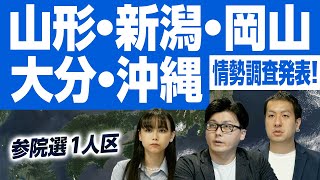 山形・新潟・岡山
大分・沖縄
情勢調査発表!
参院選 1人区